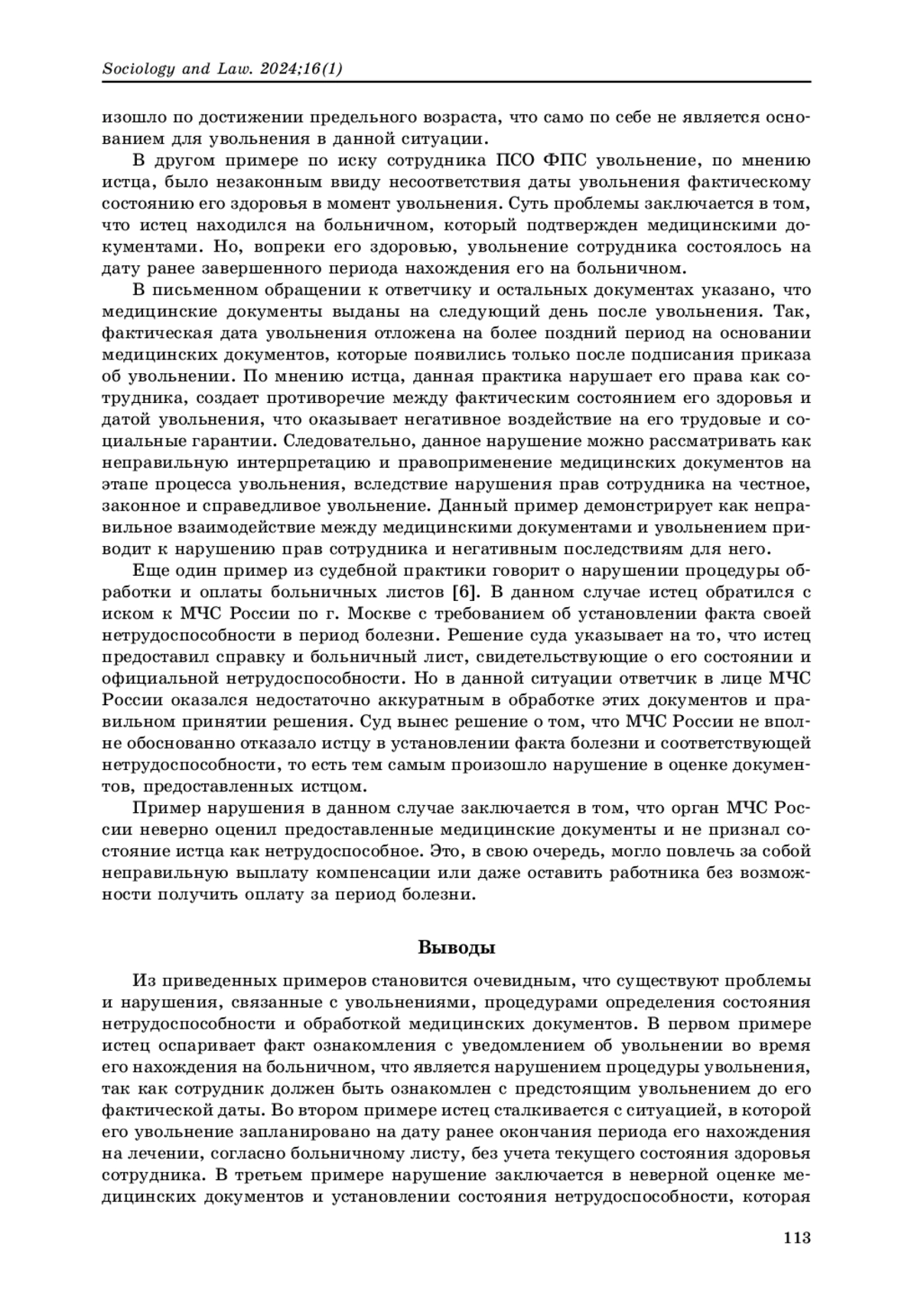 Sociology and Law. 2024;16(1)

изошло по достижении предельного возраста, что само по себе не является основанием для увольнения в данной ситуации.

В другом примере по иску сотрудника ПСО ФПС увольнение, по мнению истца, было незаконным ввиду несоответствия даты увольнения фактическому состоянию его здоровья в момент увольнения. Суть проблемы заключается в том, что истец находился на больничном, который подтвержден медицинскими документами. Но, вопреки его здоровью, увольнение сотрудника состоялось на дату ранее завершенного периода нахождения его на больничном.

В письменном обращении к ответчику и остальных документах указано, что медицинские документы выданы на следующий день после увольнения. Так, фактическая дата увольнения отложена на более поздний период на основании медицинских документов, которые появились только после подписания приказа об увольнении. По мнению истца, данная практика нарушает его права как сотрудника, создает противоречие между фактическим состоянием его здоровья и датой увольнения, что оказывает негативное воздействие на его трудовые и социальные гарантии. Следовательно, данное нарушение можно рассматривать как неправильную интерпретацию и правоприменение медицинских документов на этапе процесса увольнения, вследствие нарушения прав сотрудника на честное, законное и справедливое увольнение. Данный пример демонстрирует как неправильное взаимодействие между медицинскими документами и увольнением приводит к нарушению прав сотрудника и негативным последствиям для него.

Еще один пример из судебной практики говорит о нарушении процедуры обработки и оплаты больничных листов [6]. В данном случае истец обратился с иском к МЧС России по г. Москве с требованием об установлении факта своей нетрудоспособности в период болезни. Решение суда указывает на то, что истец предоставил справку и больничный лист, свидетельствующие о его состоянии и официальной нетрудоспособности. Но в данной ситуации ответчик в лице МЧС России оказался недостаточно аккуратным в обработке этих документов и правильном принятии решения. Суд вынес решение о том, что МЧС России не вполне обоснованно отказало истцу в установлении факта болезни и соответствующей нетрудоспособности, то есть тем самым произошло нарушение в оценке документов, предоставленных истцом.

Пример нарушения в данном случае заключается в том, что орган МЧС России неверно оценил предоставленные медицинские документы и не признал состояние истца как нетрудоспособное. Это, в свою очередь, могло повлечь за собой неправильную выплату компенсации или даже оставить работника без возможности получить оплату за период болезни.

Выводы

Из приведенных примеров становится очевидным, что существуют проблемы и нарушения, связанные с увольнениями, процедурами определения состояния нетрудоспособности и обработкой медицинских документов. В первом примере истец оспаривает факт ознакомления с уведомлением об увольнении во время его нахождения на больничном, что является нарушением процедуры увольнения, так как сотрудник должен быть ознакомлен с предстоящим увольнением до его фактической даты. Во втором примере истец сталкивается с ситуацией, в которой его увольнение запланировано на дату ранее окончания периода его нахождения на лечении, согласно больничному листу, без учета текущего состояния здоровья сотрудника. В третьем примере нарушение заключается в неверной оценке медицинских документов и установлении состояния нетрудоспособности, которая

113